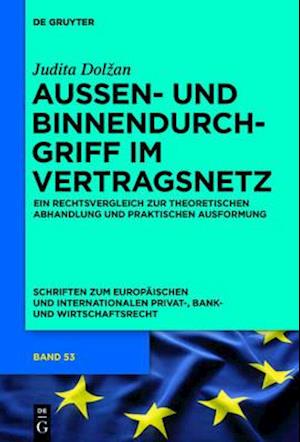 DE GRUYTER

Judita Dolžan

AUSSEN- UND BINNENDURCHGRIFF IM VERTRAGSNETZ

EIN RECHTSVERGLEICH ZUR THEORETISCHEN ABHANDLUNG UND PRAKTISCHEN AUSFORMUNG

SCHRIFTEN ZUM EUROPÄISCHEN UND INTERNATIONALEN PRIVAT-, BANK- UND WIRTSCHAFTSRECHT

BAND 53

DE G